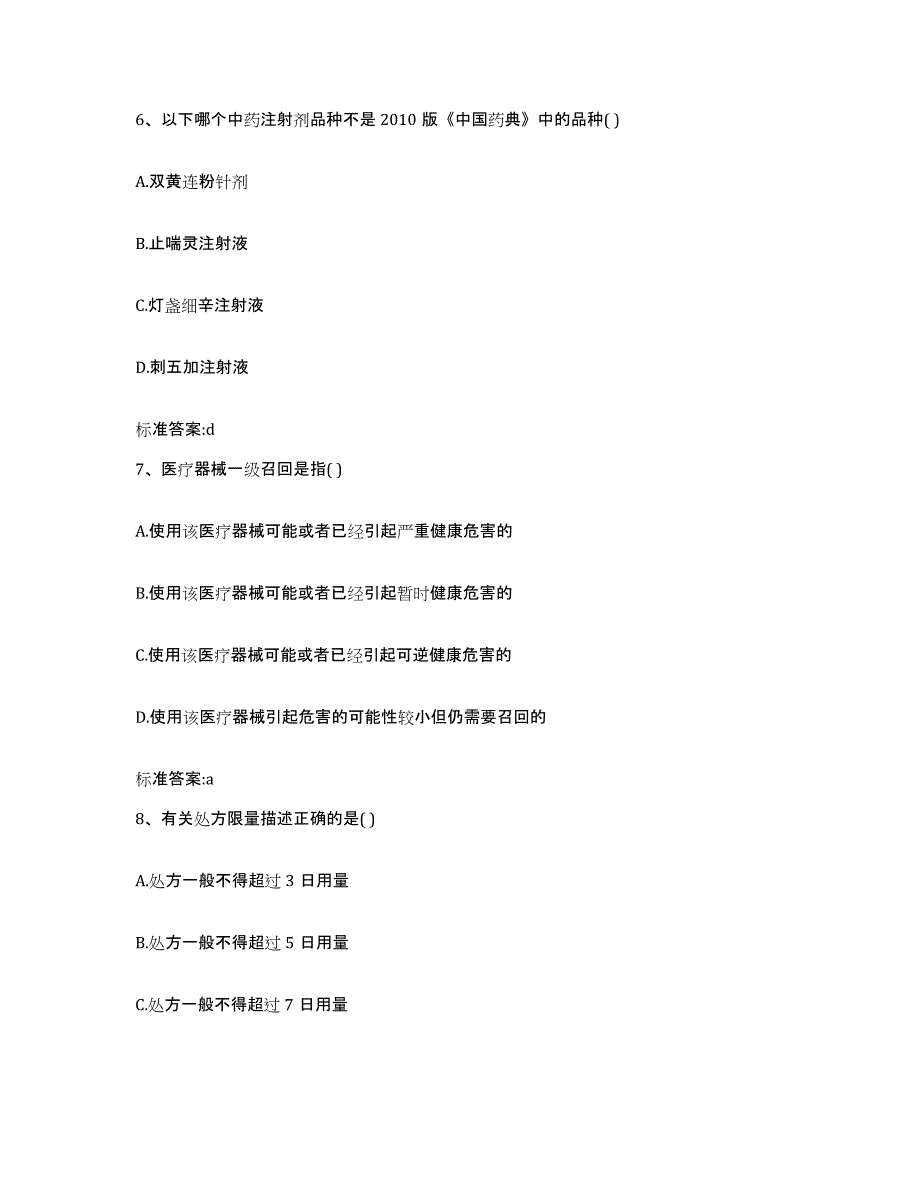 6、以下哪个中药注射剂品种不是 2010 版《中国药典》中的品种( )

A.双黄连粉针剂

B.止喘灵注射液

C.灯盏细辛注射液

D.刺五加注射液

标准答案:d

7、医疗器械一级召回是指( )

A.使用该医疗器械可能或者已经引起严重健康危害的

B.使用该医疗器械可能或者已经引起暂时健康危害的

C.使用该医疗器械可能或者已经引起可逆健康危害的

D.使用该医疗器械引起危害的可能性较小但仍需要召回的

标准答案:a

8、有关处方限量描述正确的是( )

A.处方一般不得超过 3 日用量

B.处方一般不得超过 5 日用量

C.处方一般不得超过 7 日用量